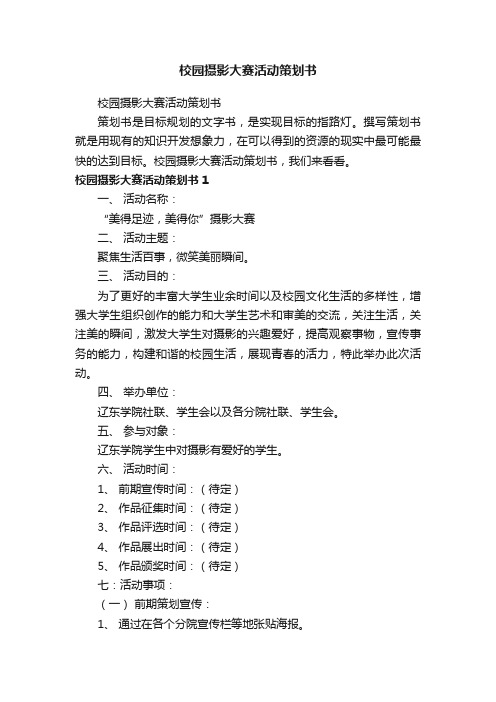 校园摄影大赛活动策划书

校园摄影大赛活动策划书

策划书是目标规划的文字书，是实现目标的指路灯。撰写策划书就是用现有的知识开发想象力，在可以得到的资源的现实中最可能最快的达到目标。校园摄影大赛活动策划书，我们来看看。

校园摄影大赛活动策划书 1

一、 活动名称：

“美得足迹，美得你” 摄影大赛

二、 活动主题：

聚焦生活百事，微笑美丽瞬间。

三、 活动目的：

为了更好的丰富大学生业余时间以及校园文化生活的多样性，增强大学生组织创作的能力和大学生艺术和审美的交流，关注生活，关注美的瞬间，激发大学生对摄影的兴趣爱好，提高观察事物，宣传事务的能力，构建和谐的校园生活，展现青春的活力，特此举办此次活动。

四、 举办单位：

辽东学院社联、学生会以及各分院社联、学生会。

五、 参与对象：

辽东学院学生中对摄影有爱好的学生。

六、 活动时间：

1、 前期宣传时间：（待定）

2、 作品征集时间：（待定）

3、 作品评选时间：（待定）

4、 作品展出时间：（待定）

5、 作品颁奖时间：（待定）

七：活动事项：

（一） 前期策划宣传：

1、 通过在各个分院宣传栏等地张贴海报。